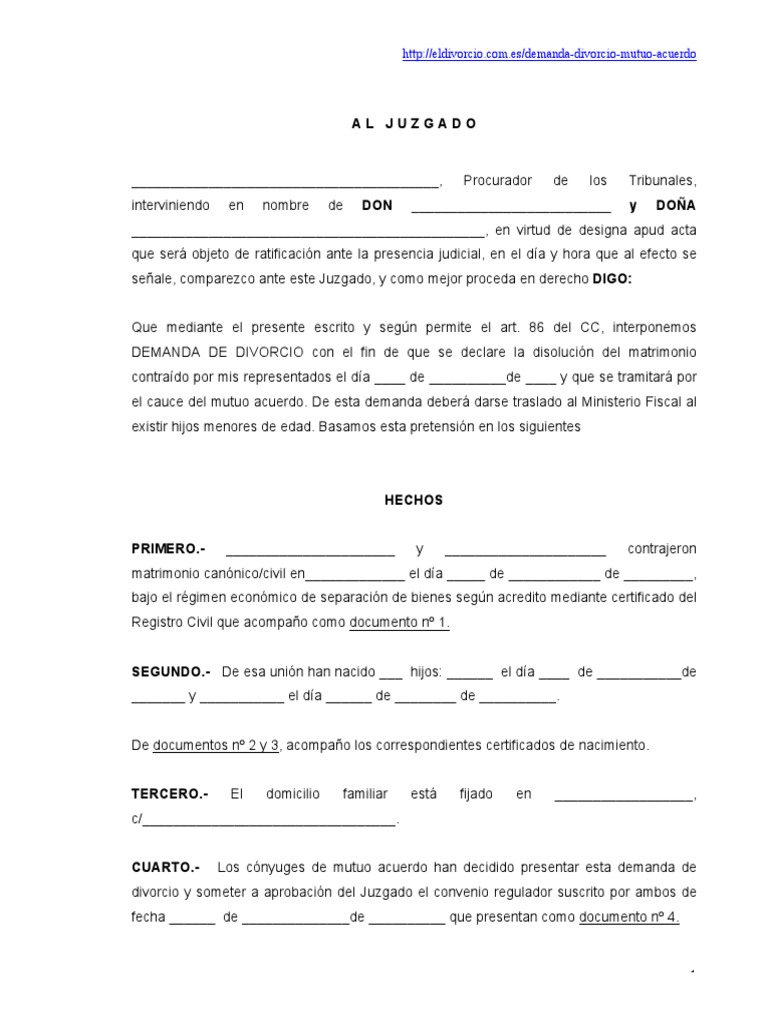 http://eldivorcio.com.es/demanda-divorcio-mutuo-acuerdo

A L J U Z G A D O

________________________________________, Procurador de los Tribunales, interviniendo en nombre de DON __________________________ y DOÑA ______________________________________________, en virtud de designa apud acta que será objeto de ratificación ante la presencia judicial, en el día y hora que al efecto se señale, comparezco ante este Juzgado, y como mejor proceda en derecho DIGO:

Que mediante el presente escrito y según permite el art. 86 del CC, interponemos DEMANDA DE DIVORCIO con el fin de que se declare la disolución del matrimonio contraído por mis representados el día ____ de __________de ____ y que se tramitará por el cauce del mutuo acuerdo. De esta demanda deberá darse traslado al Ministerio Fiscal al existir hijos menores de edad. Basamos esta pretensión en los siguientes

HECHOS

PRIMERO.- ______________________ y _____________________ contrajeron matrimonio canónico/civil en_____________ el día _____ de ____________ de _________, bajo el régimen económico de separación de bienes según acredito mediante certificado del Registro Civil que acompaño como documento nº 1.

SEGUNDO.- De esa unión han nacido ___ hijos: ______ el día ____ de ___________de _______ y ___________ el día ______ de ________ de __________.

De documentos nº 2 y 3, acompaño los correspondientes certificados de nacimiento.

TERCERO.- El domicilio familiar está fijado en __________________, c/_________________________________.

CUARTO.- Los cónyuges de mutuo acuerdo han decidido presentar esta demanda de divorcio y someter a aprobación del Juzgado el convenio regulador suscrito por ambos de fecha ______ de ______________de __________ que presentan como documento nº 4.

1